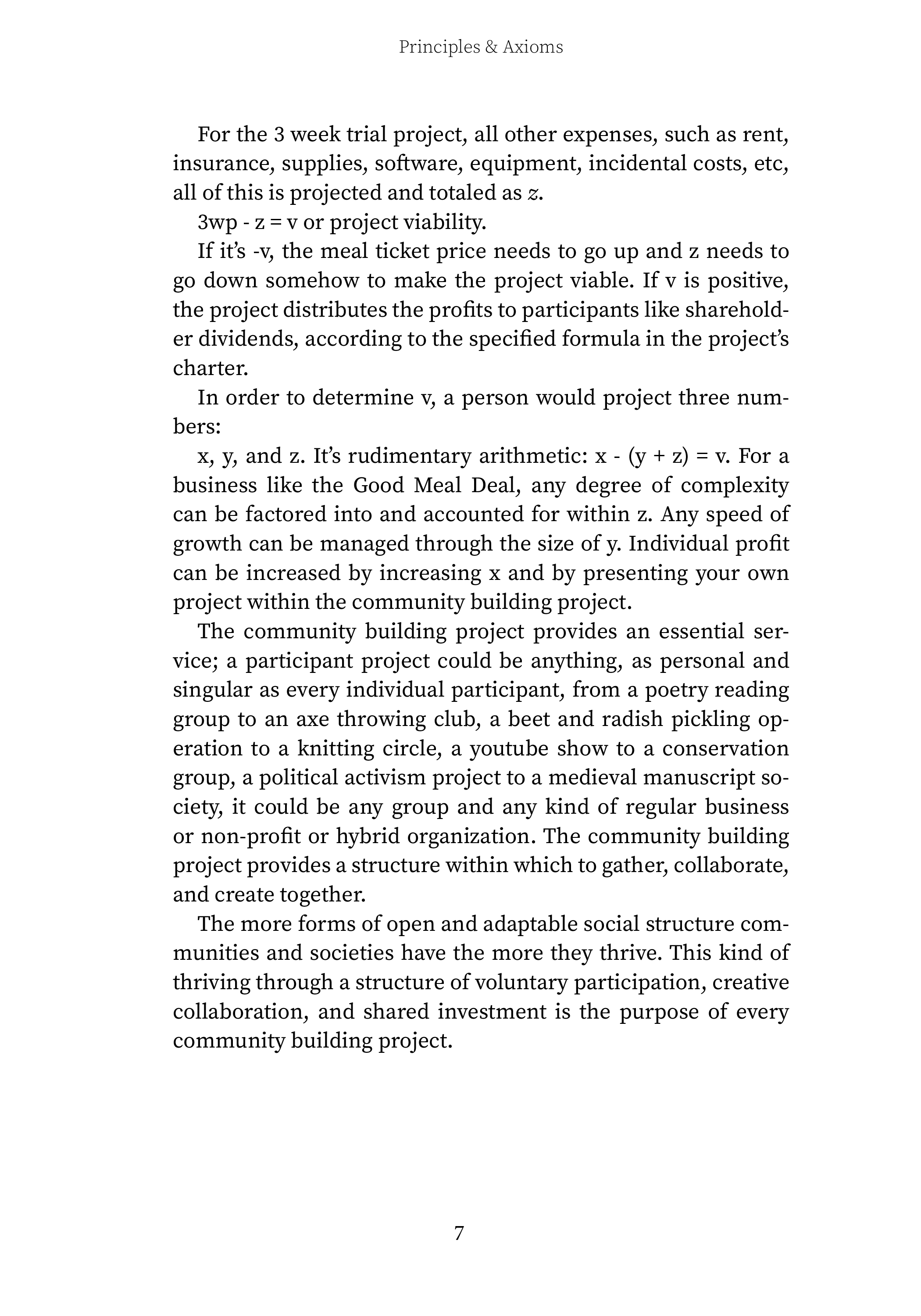 Principles & Axioms

For the 3 week trial project, all other expenses, such as rent, insurance, supplies, software, equipment, incidental costs, etc, all of this is projected and totaled as z.

3wp - z = v or project viability.

If it's -v, the meal ticket price needs to go up and z needs to go down somehow to make the project viable. If v is positive, the project distributes the profits to participants like shareholder dividends, according to the specified formula in the project's charter.

In order to determine v, a person would project three numbers:

x, y, and z. It's rudimentary arithmetic: x - (y + z) = v. For a business like the Good Meal Deal, any degree of complexity can be factored into and accounted for within z. Any speed of growth can be managed through the size of y. Individual profit can be increased by increasing x and by presenting your own project within the community building project.

The community building project provides an essential service; a participant project could be anything, as personal and singular as every individual participant, from a poetry reading group to an axe throwing club, a beet and radish pickling operation to a knitting circle, a youtube show to a conservation group, a political activism project to a medieval manuscript society, it could be any group and any kind of regular business or non-profit or hybrid organization. The community building project provides a structure within which to gather, collaborate, and create together.

The more forms of open and adaptable social structure communities and societies have the more they thrive. This kind of thriving through a structure of voluntary participation, creative collaboration, and shared investment is the purpose of every community building project.

7